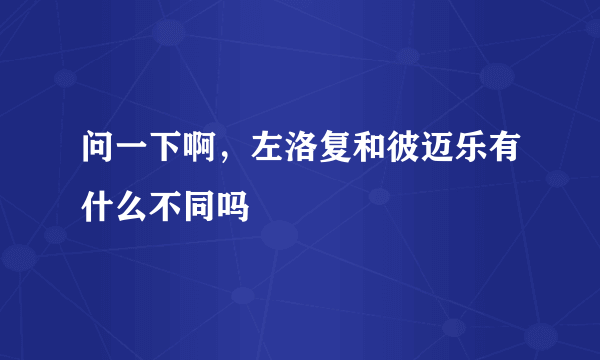 问一下啊，左洛复和彼迈乐有什么不同吗